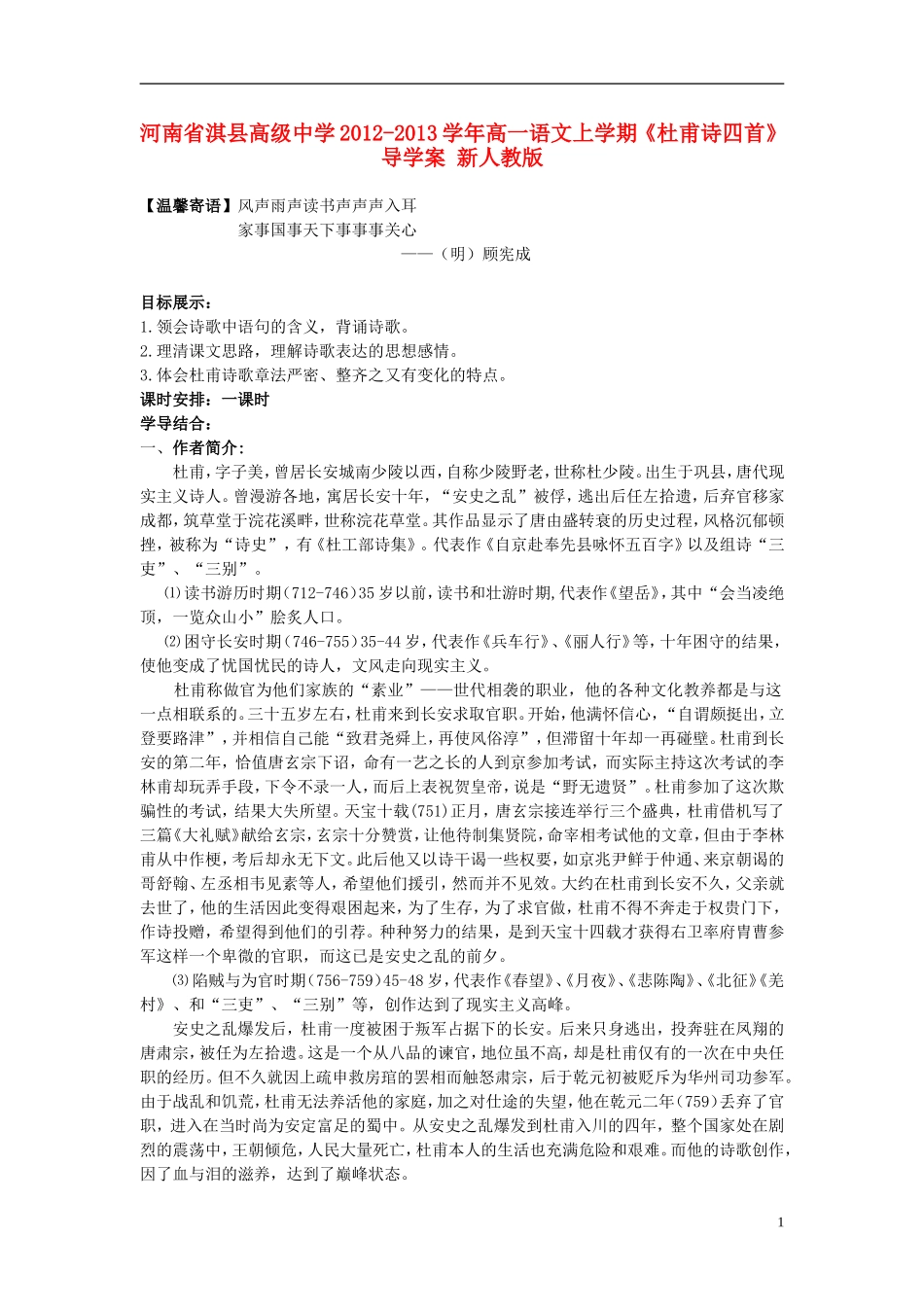 河南省淇县高级中学 2012-2013 学年高一语文上学期《杜甫诗四首》导学案 新人教版

【温馨寄语】风声雨声读书声声声入耳
家事国事天下事事事关心
——（明）顾宪成

目标展示：
1.领会诗歌中语句的含义，背诵诗歌。
2.理清课文思路，理解诗歌表达的思想感情。
3.体会杜甫诗歌章法严密、整齐之又有变化的特点。
课时安排：一课时
学导结合：
一、作者简介：
杜甫，字子美，曾居长安城南少陵以西，自称少陵野老，世称杜少陵。出生于巩县，唐代现实主义诗人。曾漫游各地，寓居长安十年，“安史之乱”被俘，逃出后任左拾遗，后弃官移家成都，筑草堂于浣花溪畔，世称浣花草堂。其作品显示了唐由盛转衰的历史过程，风格沉郁顿挫，被称为“诗史”，有《杜工部诗集》。代表作《自京赴奉先县咏怀五百字》以及组诗“三吏”、“三别”。
⑴读书游历时期（712-746）35 岁以前，读书和壮游时期,代表作《望岳》，其中“会当凌绝顶，一览众山小”脍炙人口。
⑵困守长安时期（746-755）35-44 岁，代表作《兵车行》、《丽人行》等，十年困守的结果，使他变成了忧国忧民的诗人，文风走向现实主义。
杜甫称做官为他们家族的“素业”——世代相袭的职业，他的各种文化教养都是与这一点相联系的。三十五岁左右，杜甫来到长安求取官职。开始，他满怀信心，“自谓颇挺出，立登要路津”，并相信自己能“致君尧舜上，再使风俗淳”，但滞留十年却一再碰壁。杜甫到长安的第二年，恰值唐玄宗下诏，命有一艺之长的人到京参加考试，而实际主持这次考试的李林甫却玩弄手段，下令不录一人，而后上表祝贺皇帝，说是“野无遗贤”。杜甫参加了这次欺骗性的考试，结果大失所望。天宝十载(751)正月，唐玄宗接连举行三个盛典，杜甫借机写了三篇《大礼赋》献给玄宗，玄宗十分赞赏，让他待制集贤院，命宰相考试他的文章，但由于李林甫从中作梗，考后却永无下文。此后他又以诗干谒一些权要，如京兆尹鲜于仲通、来京朝谒的哥舒翰、左丞相韦见素等人，希望他们援引，然而并不见效。大约在杜甫到长安不久，父亲就去世了，他的生活因此变得艰困起来，为了生存，为了求官做，杜甫不得不奔走于权贵门下，作诗投赠，希望得到他们的引荐。种种努力的结果，是到天宝十四载才获得右卫率府胄曹参军这样一个卑微的官职，而这已是安史之乱的前夕。
⑶陷贼与为官时期（756-759）45-48 岁，代表作《春望》、《月夜》、《悲陈陶》、《北征》《羌村》、和“三吏”、“三别”等，创作达到了现实主义高峰。
安史之乱爆发后，杜甫一度被困于叛军占据下的长安。后来只身逃出，投奔驻在凤翔的唐肃宗，被任为左拾遗。这是一个从八品的谏官，地位虽不高，却是杜甫仅有的一次在中央任职的经历。但不久就因上疏申救房琯的罢相而触怒肃宗，后于乾元初被贬斥为华州司功参军。由于战乱和饥荒，杜甫无法养活他的家庭，加之对仕途的失望，他在乾元二年(759)丢弃了官职，进入在当时尚为安定富足的蜀中。从安史之乱爆发到杜甫入川的四年，整个国家处在剧烈的震荡中，王朝倾危，人民大量死亡，杜甫本人的生活也充满危险和艰难。而他的诗歌创作，因了血与泪的滋养，达到了巅峰状态。

1